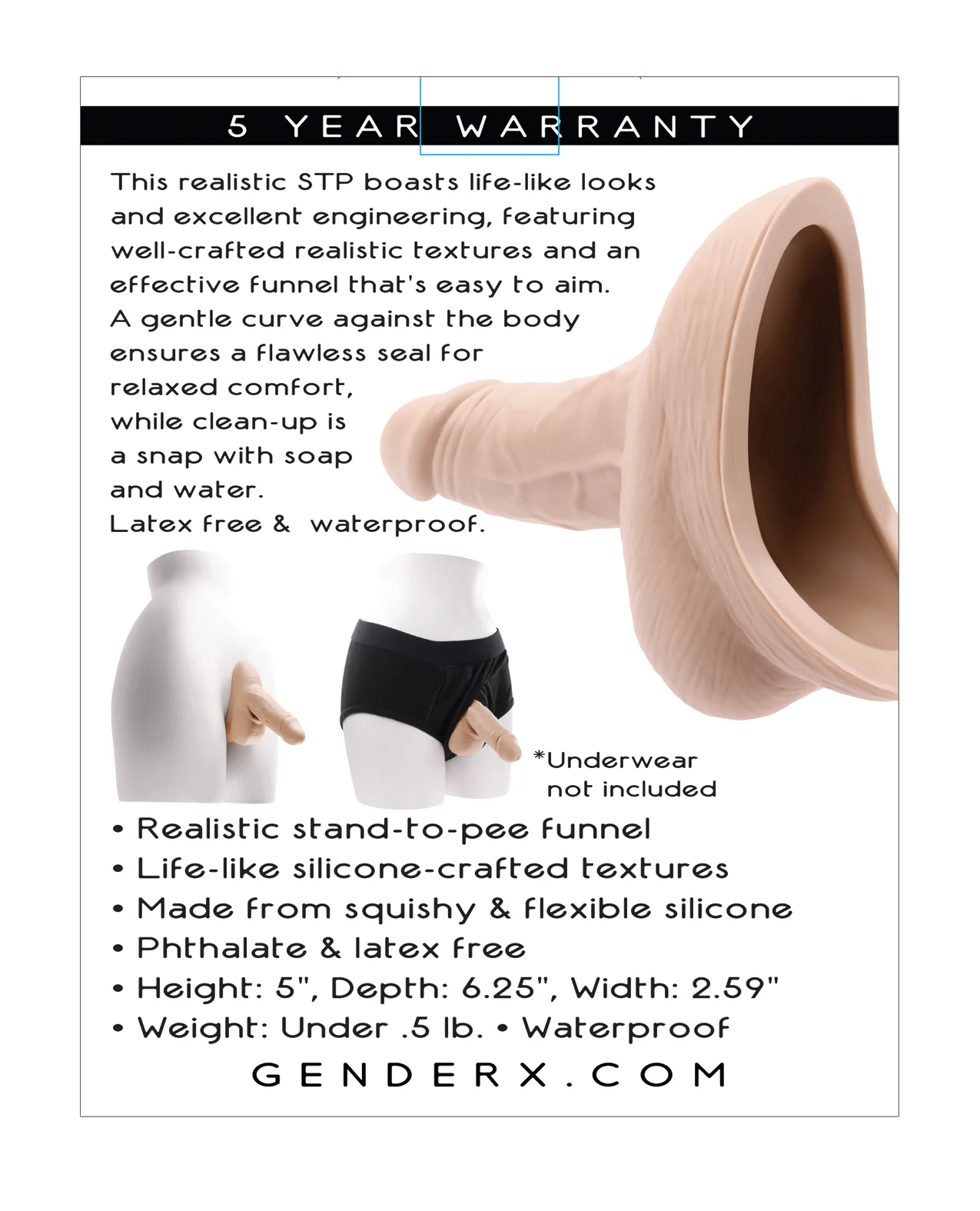 5 YEAR WARRANTY

This realistic STP boasts life-like looks and excellent engineering, featuring well-crafted realistic textures and an effective funnel that's easy to aim. A gentle curve against the body ensures a flawless seal for relaxed comfort, while clean-up is a snap with soap and water. Latex free & waterproof.

*Underwear not included

• Realistic stand-to-pee funnel
• Life-like silicone-crafted textures
• Made from squishy & flexible silicone
• Phthalate & latex free
• Height: 5", Depth: 6.25", Width: 2.59"
• Weight: Under .5 lb. • Waterproof

GENDERX.COM